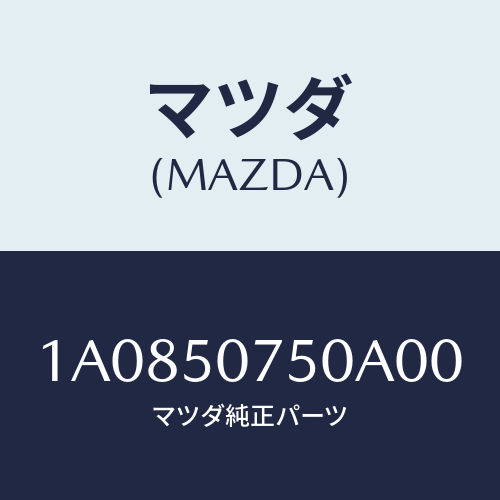 マツダ
(MAZDA)

1A0850750A00
マツダ純正パーツ